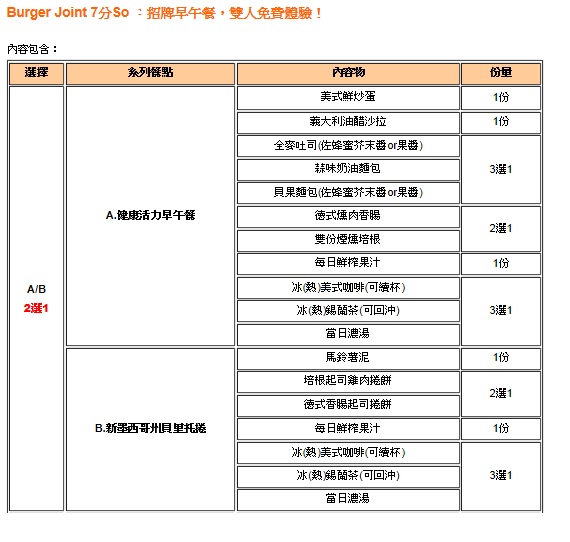 Burger Joint 7分So ：招牌早午餐，雙人免費體驗！

內容包含：

| 選擇 | 系列餐點 | 內容物 | 份量 |
|---|---|---|---|
| A/B 2選1 | A.健康活力早午餐 | 美式鮮炒蛋 | 1份 |
| | | 義大利油醋沙拉 | 1份 |
| | | 全麥吐司(佐蜂蜜芥末醬or果醬) | 3選1 |
| | | 蒜味奶油麵包 | |
| | | 貝果麵包(佐蜂蜜芥末醬or果醬) | |
| | | 德式燻肉香腸 | 2選1 |
| | | 雙份煙燻培根 | |
| | | 每日鮮榨果汁 | 1份 |
| | | 冰(熱)美式咖啡(可續杯) | 3選1 |
| | | 冰(熱)錫蘭茶(可回沖) | |
| | | 當日濃湯 | |
| | B.新墨西哥州貝里托捲 | 馬鈴薯泥 | 1份 |
| | | 培根起司雞肉捲餅 | 2選1 |
| | | 德式香腸起司捲餅 | |
| | | 每日鮮榨果汁 | 1份 |
| | | 冰(熱)美式咖啡(可續杯) | 3選1 |
| | | 冰(熱)錫蘭茶(可回沖) | |
| | | 當日濃湯 | |